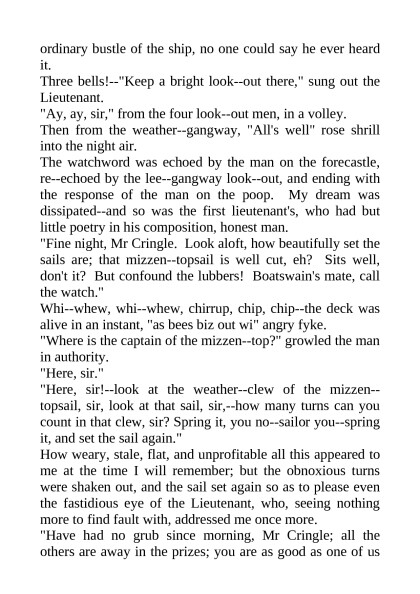 ordinary bustle of the ship, no one could say he ever heard it.
Three bells!--"Keep a bright look--out there," sung out the Lieutenant.
"Ay, ay, sir," from the four look--out men, in a volley.
Then from the weather--gangway, "All's well" rose shrill into the night air.
The watchword was echoed by the man on the forecastle, re--echoed by the lee--gangway look--out, and ending with the response of the man on the poop. My dream was dissipated--and so was the first lieutenant's, who had but little poetry in his composition, honest man.
"Fine night, Mr Cringle. Look aloft, how beautifully set the sails are; that mizzen--topsail is well cut, eh? Sits well, don't it? But confound the lubbers! Boatswain's mate, call the watch."
Whi--whew, whi--whew, chirrup, chip, chip--the deck was alive in an instant, "as bees biz out wi" angry fyke.
"Where is the captain of the mizzen--top?" growled the man in authority.
"Here, sir."
"Here, sir!--look at the weather--clew of the mizzen--topsail, sir, look at that sail, sir,--how many turns can you count in that clew, sir? Spring it, you no--sailor you--spring it, and set the sail again."
How weary, stale, flat, and unprofitable all this appeared to me at the time I will remember; but the obnoxious turns were shaken out, and the sail set again so as to please even the fastidious eye of the Lieutenant, who, seeing nothing more to find fault with, addressed me once more.
"Have had no grub since morning, Mr Cringle; all the others are away in the prizes; you are as good as one of us